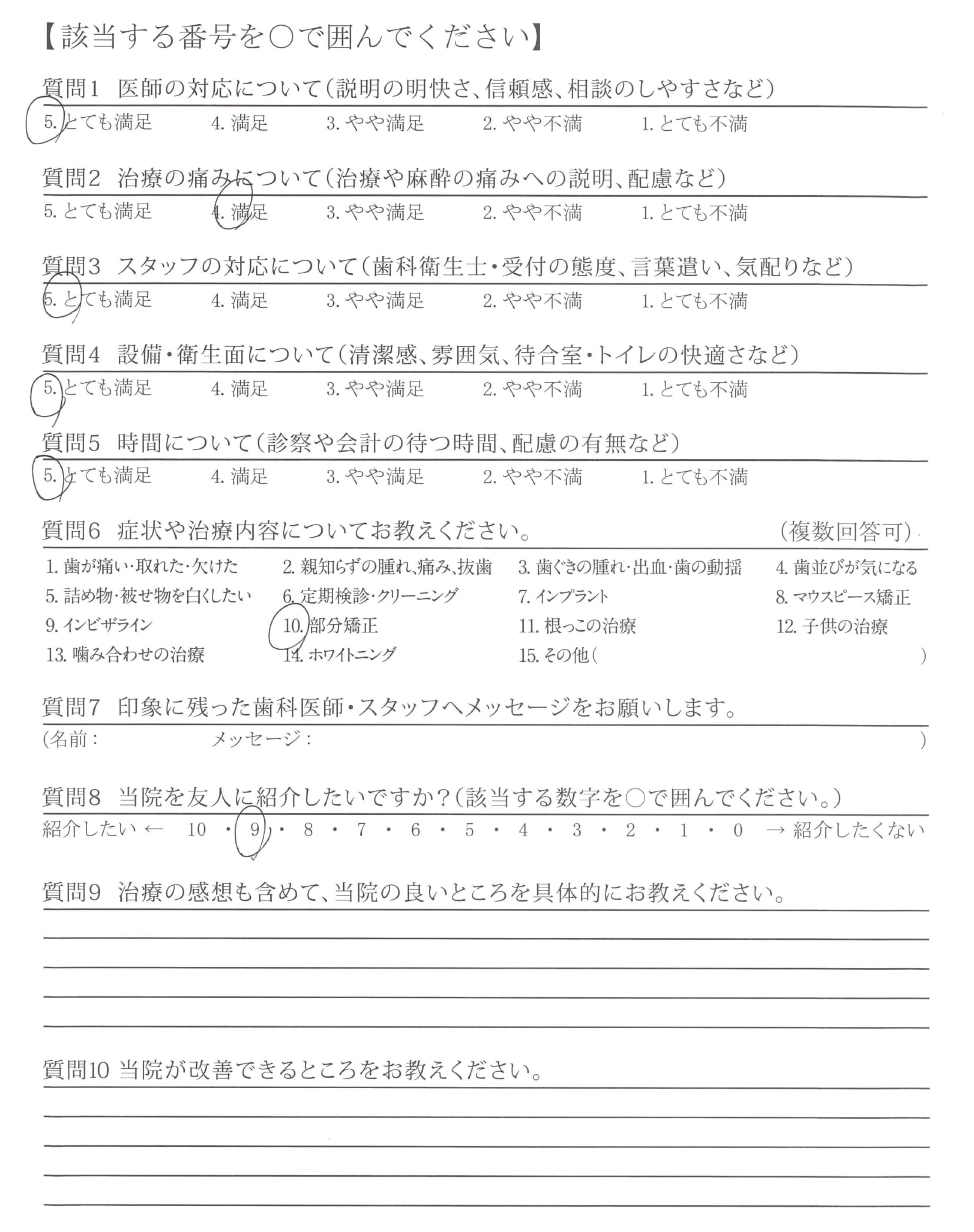 【該当する番号を○で囲んでください】

質問1 医師の対応について(説明の明快さ、信頼感、相談のしやすさなど)
5. とても満足 4. 満足 3. やや満足 2. やや不満 1. とても不満

質問2 治療の痛みについて(治療や麻酔の痛みへの説明、配慮など)
5. とても満足 4. 満足 3. やや満足 2. やや不満 1. とても不満

質問3 スタッフの対応について(歯科衛生士・受付の態度、言葉遣い、気配りなど)
5. とても満足 4. 満足 3. やや満足 2. やや不満 1. とても不満

質問4 設備・衛生面について(清潔感、雰囲気、待合室・トイレの快適さなど)
5. とても満足 4. 満足 3. やや満足 2. やや不満 1. とても不満

質問5 時間について(診察や会計の待つ時間、配慮の有無など)
5. とても満足 4. 満足 3. やや満足 2. やや不満 1. とても不満

質問6 症状や治療内容についてお教えください。 (複数回答可)
1. 歯が痛い・取れた・欠けた 2. 親知らずの腫れ、痛み、抜歯 3. 歯ぐきの腫れ・出血・歯の動揺 4. 歯並びが気になる
5. 詰め物・被せ物を白くしたい 6. 定期検診・クリーニング 7. インプラント 8. マウスピース矯正
9. インビザライン 10. 部分矯正 11. 根っこの治療 12. 子供の治療
13. 噛み合わせの治療 14. ホワイトニング 15. その他( )

質問7 印象に残った歯科医師・スタッフへメッセージをお願いします。
(名前: メッセージ: )

質問8 当院を友人に紹介したいですか?(該当する数字を○で囲んでください。)
紹介したい ← 10 ・ 9 ・ 8 ・ 7 ・ 6 ・ 5 ・ 4 ・ 3 ・ 2 ・ 1 ・ 0 → 紹介したくない

質問9 治療の感想も含めて、当院の良いところを具体的にお教えください。

質問10 当院が改善できるところをお教えください。